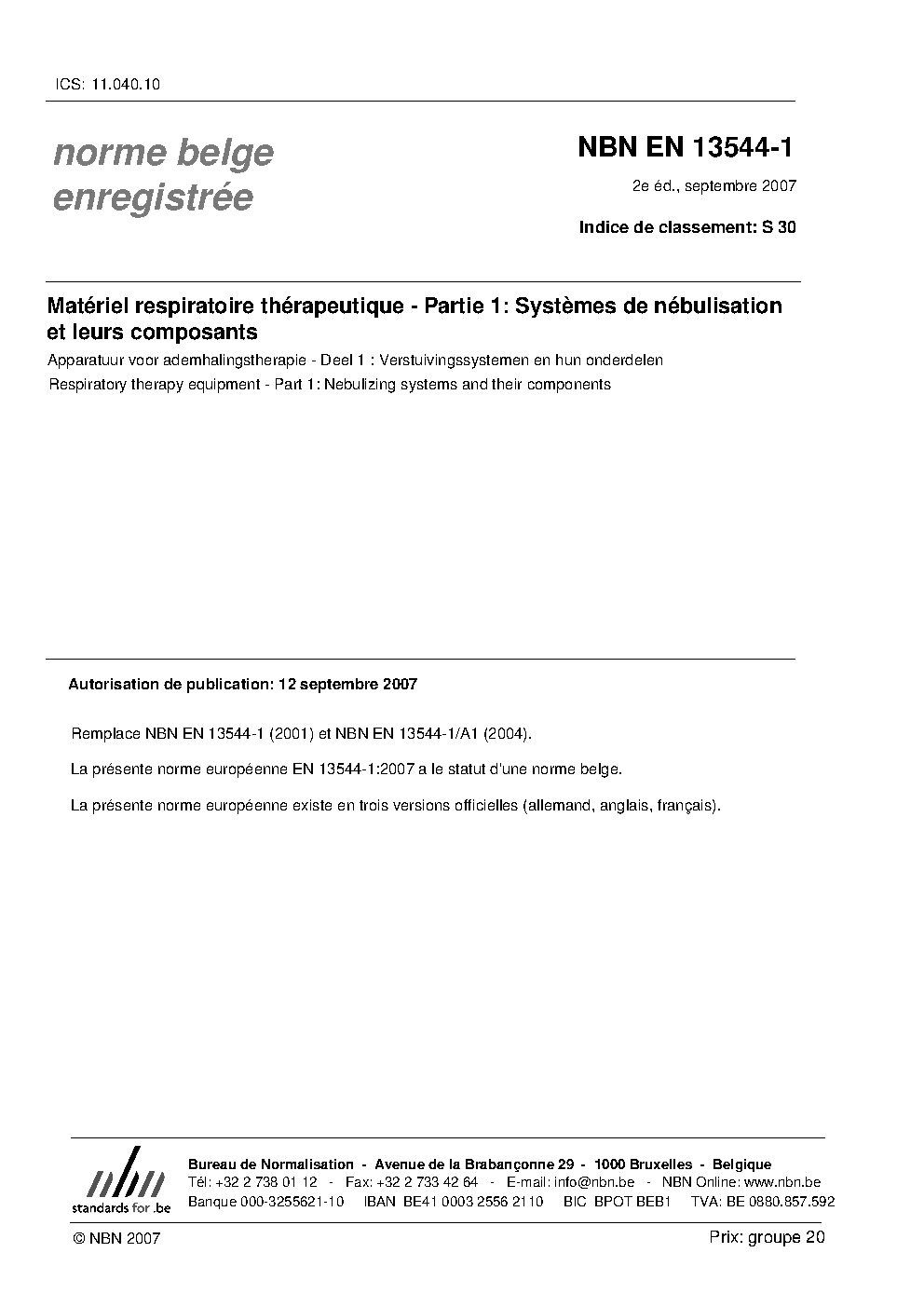 ICS: 11.040.10

norme belge enregistrée

NBN EN 13544-1

2e éd., septembre 2007

Indice de classement: S 30

Matériel respiratoire thérapeutique - Partie 1: Systèmes de nébulisation et leurs composants

Apparatuur voor ademhalingstherapie - Deel 1 : Verstuivingssystemen en hun onderdelen

Respiratory therapy equipment - Part 1: Nebulizing systems and their components

Autorisation de publication: 12 septembre 2007

Remplace NBN EN 13544-1 (2001) et NBN EN 13544-1/A1 (2004).

La présente norme européenne EN 13544-1:2007 a le statut d'une norme belge.

La présente norme européenne existe en trois versions officielles (allemand, anglais, français).

nbn
standards for .be

Bureau de Normalisation - Avenue de la Brabançonne 29 - 1000 Bruxelles - Belgique
Tél: +32 2 738 01 12 - Fax: +32 2 733 42 64 - E-mail: info@nbn.be - NBN Online: www.nbn.be
Banque 000-3255621-10 IBAN BE41 0003 2556 2110 BIC BPOT BEB1 TVA: BE 0880.857.592

© NBN 2007

Prix: groupe 20